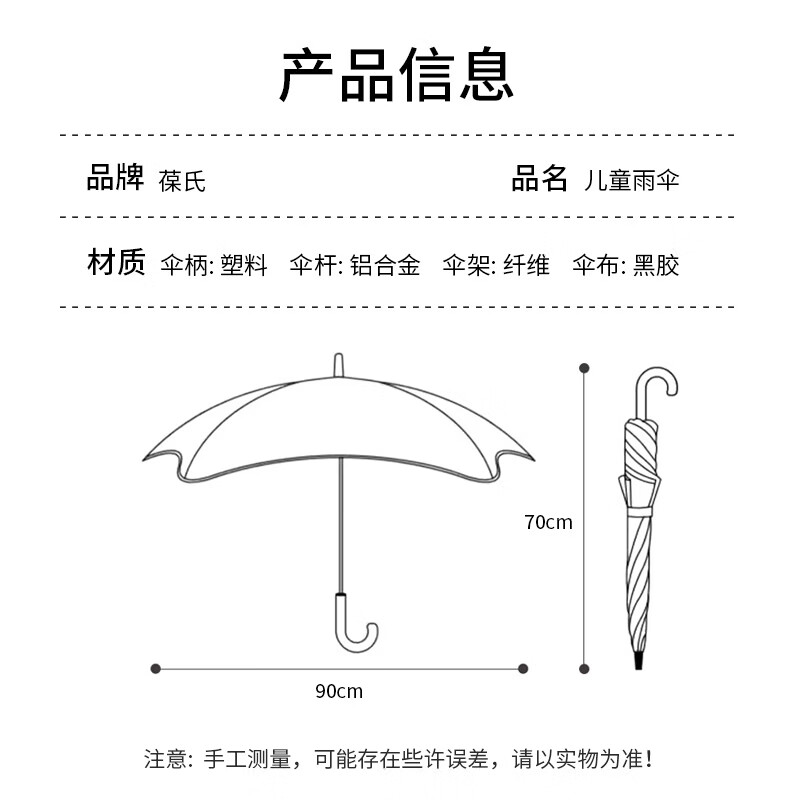 产品信息

品牌 葆氏

品名 儿童雨伞

材质 伞柄: 塑料 伞杆: 铝合金 伞架: 纤维 伞布: 黑胶

70cm

90cm

注意: 手工测量，可能存在些许误差，请以实物为准!